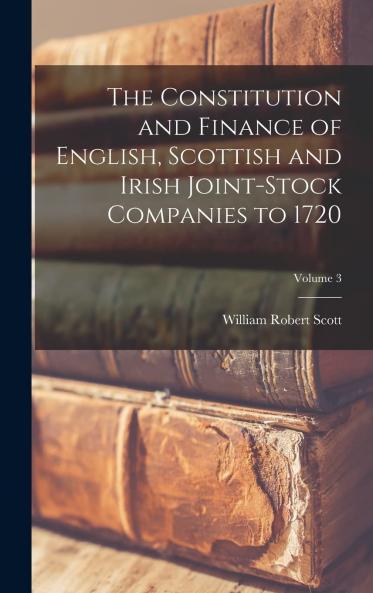 The Constitution and Finance of English, Scottish and Irish Joint-Stock Companies to 1720

Volume 3

William Robert Scott